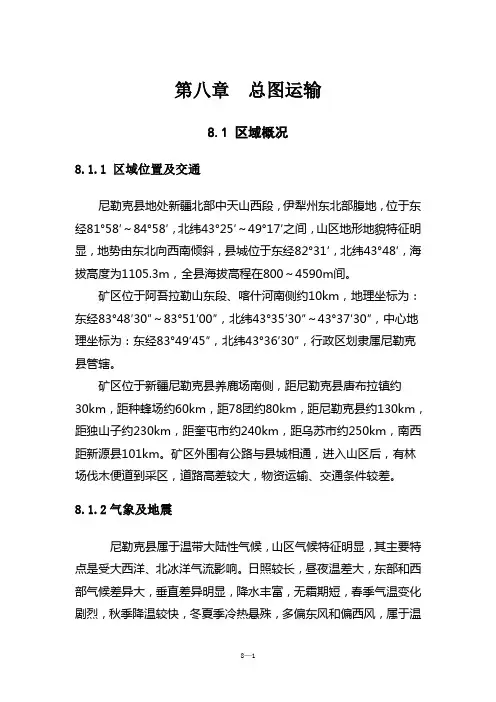 第八章　总图运输

8.1 区域概况

8.1.1 区域位置及交通

尼勒克县地处新疆北部中天山西段，伊犁州东北部腹地，位于东经81°58′～84°58′，北纬43°25′～49°17′之间，山区地形地貌特征明显，地势由东北向西南倾斜，县城位于东经82°31′，北纬43°48′，海拔高度为1105.3m，全县海拔高程在800～4590m间。

矿区位于阿吾拉勒山东段、喀什河南侧约10km，地理坐标为：东经83°48′30″～83°51′00″，北纬43°35′30″～43°37′30″，中心地理坐标为：东经83°49′45″，北纬43°36′30″，行政区划隶属尼勒克县管辖。

矿区位于新疆尼勒克县养鹿场南侧，距尼勒克县唐布拉镇约30km，距种蜂场约60km，距78团约80km，距尼勒克县约130km，距独山子约230km，距奎屯市约240km，距乌苏市约250km，南西距新源县101km。矿区外围有公路与县城相通，进入山区后，有林场伐木便道到采区，道路高差较大，物资运输、交通条件较差。

8.1.2 气象及地震

尼勒克县属于温带大陆性气候，山区气候特征明显，其主要特点是受大西洋、北冰洋气流影响。日照较长，昼夜温差大，东部和西部气候差异大，垂直差异明显，降水丰富，无霜期短，春季气温变化剧烈，秋季降温较快，冬夏季冷热悬殊，多偏东风和偏西风，属于温

8—1